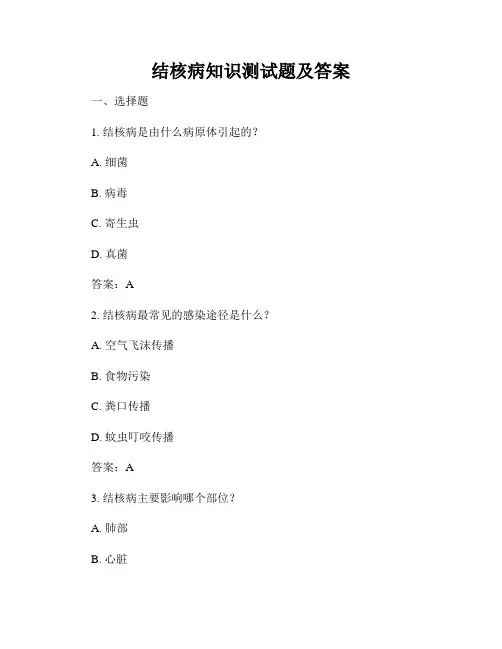 结核病知识测试题及答案

一、选择题

1. 结核病是由什么病原体引起的？

A. 细菌

B. 病毒

C. 寄生虫

D. 真菌

答案：A

2. 结核病最常见的感染途径是什么？

A. 空气飞沫传播

B. 食物污染

C. 粪口传播

D. 蚊虫叮咬传播

答案：A

3. 结核病主要影响哪个部位？

A. 肺部

B. 心脏